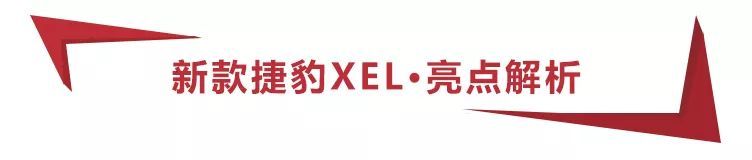 新款捷豹XEL·亮点解析